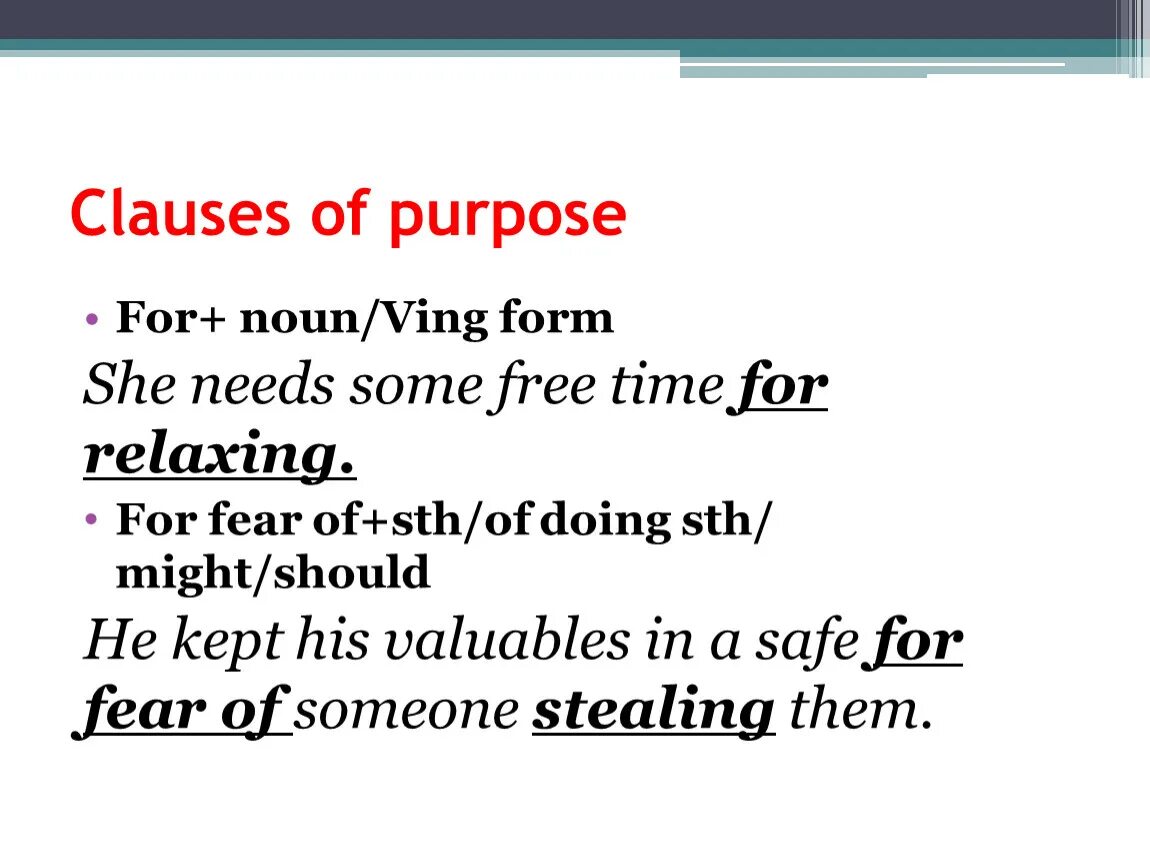 Clauses of purpose

• For+ noun/Ving form

She needs some free time for relaxing.

• For fear of+sth/of doing sth/ might/should

He kept his valuables in a safe for fear of someone stealing them.